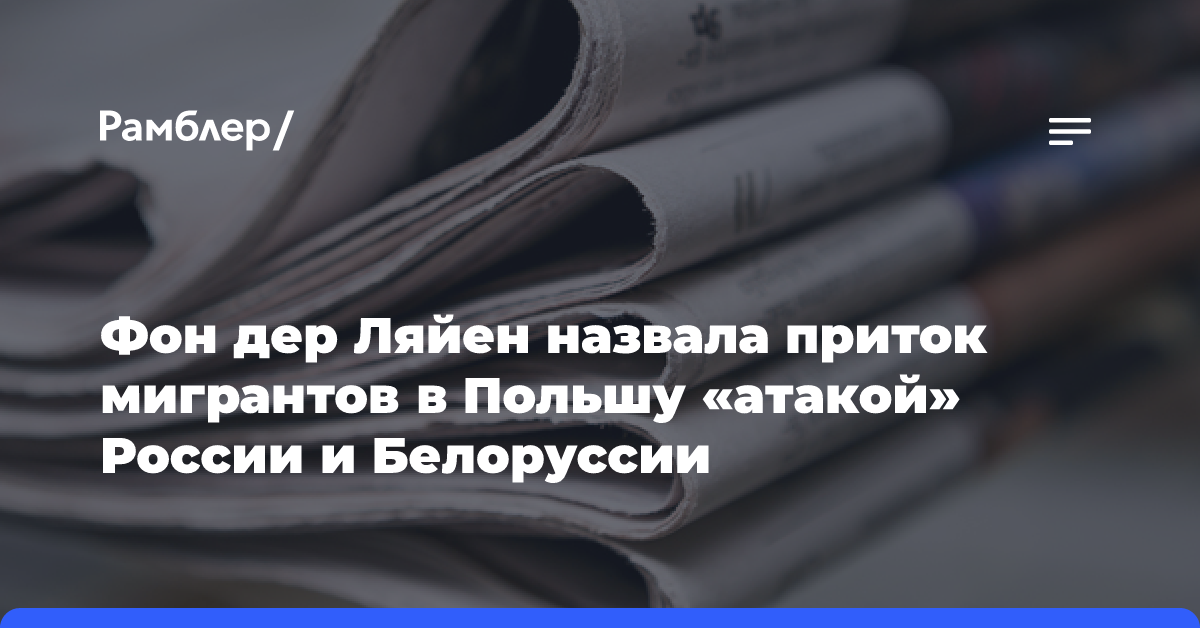 Рамблер/

Фон дер Ляйен назвала приток мигрантов в Польшу «атакой» России и Белоруссии